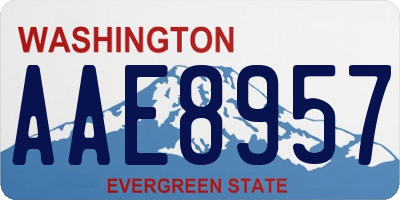 WASHINGTON
AAE8957
EVERGREEN STATE